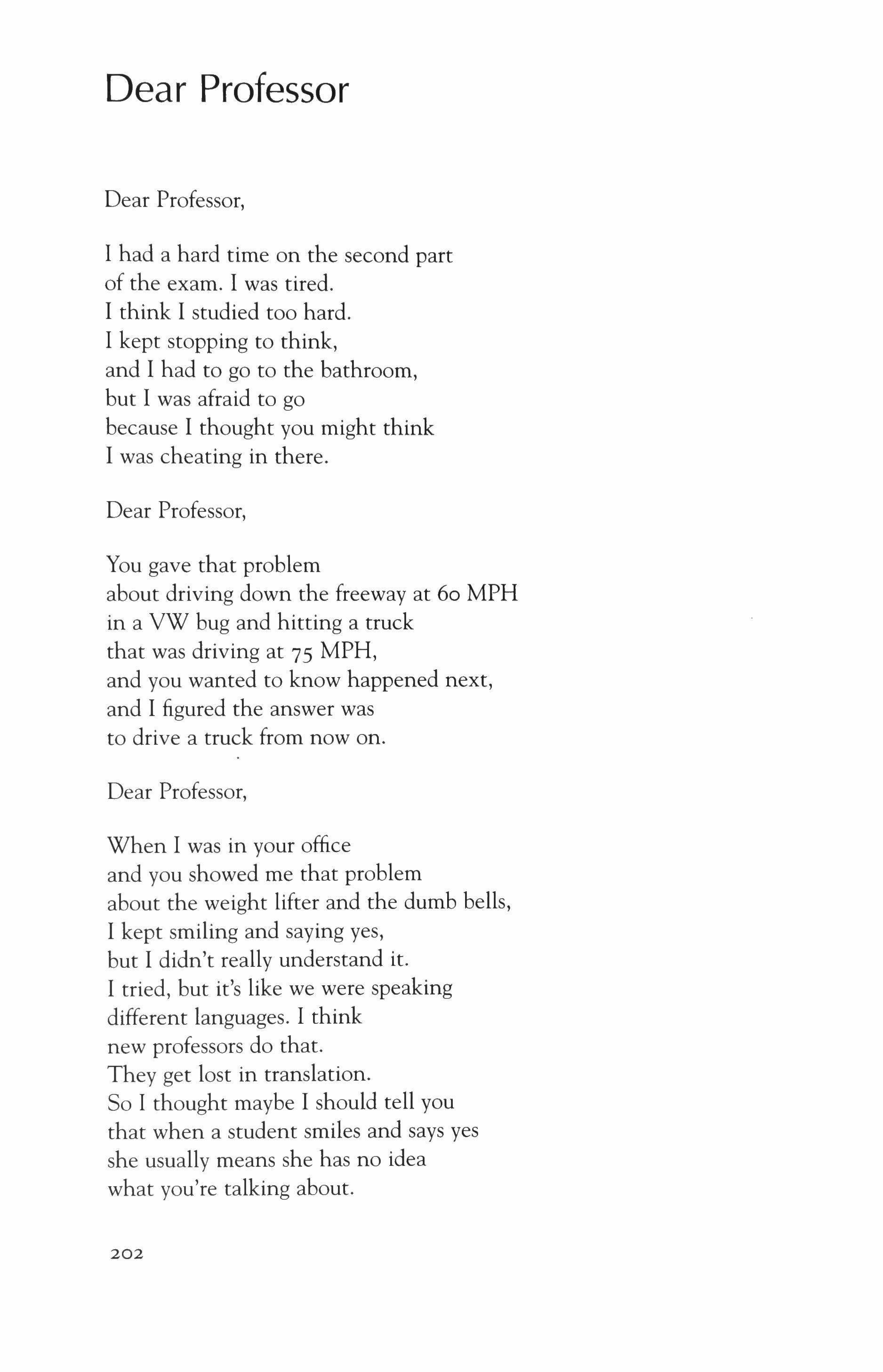 Dear Professor

Dear Professor,

I had a hard time on the second part
of the exam. I was tired.
I think I studied too hard.
I kept stopping to think,
and I had to go to the bathroom,
but I was afraid to go
because I thought you might think
I was cheating in there.

Dear Professor,

You gave that problem
about driving down the freeway at 60 MPH
in a VW bug and hitting a truck
that was driving at 75 MPH,
and you wanted to know happened next,
and I figured the answer was
to drive a truck from now on.

Dear Professor,

When I was in your office
and you showed me that problem
about the weight lifter and the dumb bells,
I kept smiling and saying yes,
but I didn't really understand it.
I tried, but it's like we were speaking
different languages. I think
new professors do that.
They get lost in translation.
So I thought maybe I should tell you
that when a student smiles and says yes
she usually means she has no idea
what you're talking about.

202